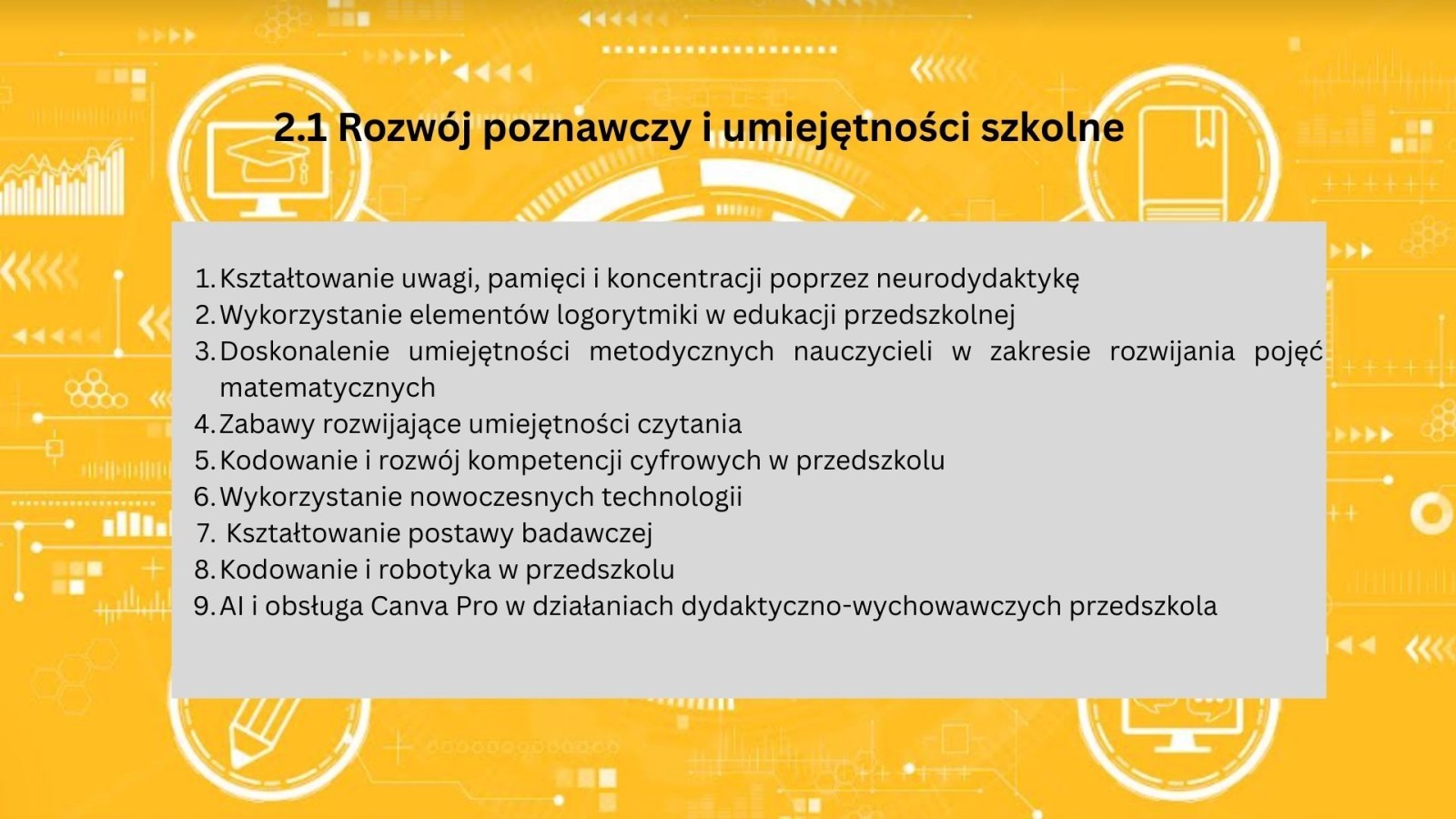 2.1 Rozwój poznawczy i umiejętności szkolne

1. Kształtowanie uwagi, pamięci i koncentracji poprzez neurodydaktykę
2. Wykorzystanie elementów logorytmiki w edukacji przedszkolnej
3. Doskonalenie umiejętności metodycznych nauczycieli w zakresie rozwijania pojęć matematycznych
4. Zabawy rozwijające umiejętności czytania
5. Kodowanie i rozwój kompetencji cyfrowych w przedszkolu
6. Wykorzystanie nowoczesnych technologii
7. Kształtowanie postawy badawczej
8. Kodowanie i robotyka w przedszkolu
9. AI i obsługa Canva Pro w działaniach dydaktyczno-wychowawczych przedszkola